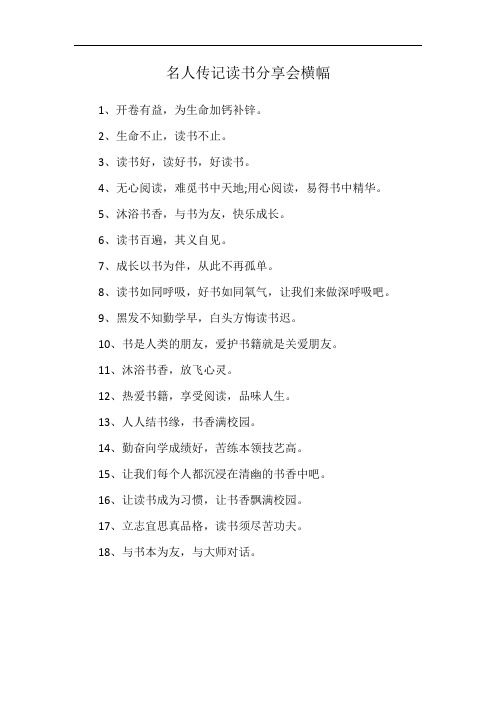 名人传记读书分享会横幅

1、开卷有益，为生命加钙补锌。

2、生命不止，读书不止。

3、读书好，读好书，好读书。

4、无心阅读，难觅书中天地;用心阅读，易得书中精华。

5、沐浴书香，与书为友，快乐成长。

6、读书百遍，其义自见。

7、成长以书为伴，从此不再孤单。

8、读书如同呼吸，好书如同氧气，让我们来做深呼吸吧。

9、黑发不知勤学早，白头方悔读书迟。

10、书是人类的朋友，爱护书籍就是关爱朋友。

11、沐浴书香，放飞心灵。

12、热爱书籍，享受阅读，品味人生。

13、人人结书缘，书香满校园。

14、勤奋向学成绩好，苦练本领技艺高。

15、让我们每个人都沉浸在清幽的书香中吧。

16、让读书成为习惯，让书香飘满校园。

17、立志宜思真品格，读书须尽苦功夫。

18、与书本为友，与大师对话。